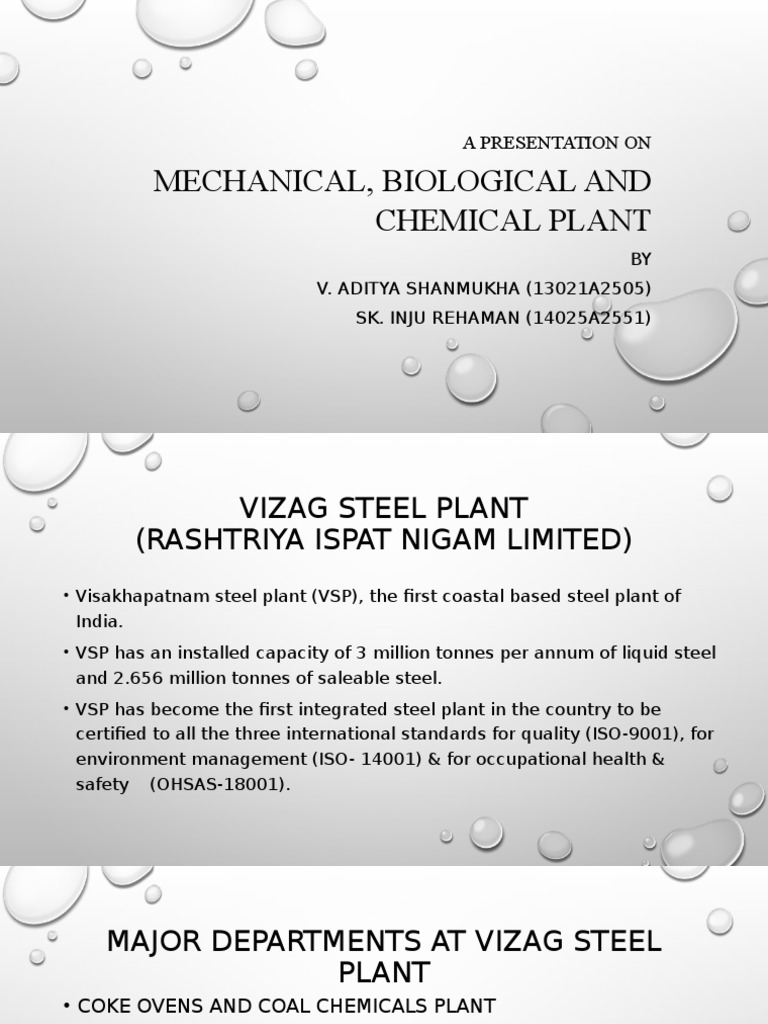 A PRESENTATION ON

MECHANICAL, BIOLOGICAL AND CHEMICAL PLANT

BY

V. ADITYA SHANMUKHA (13021A2505)

SK. INJU REHAMAN (14025A2551)

VIZAG STEEL PLANT
(RASHTRIYA ISPAT NIGAM LIMITED)

• Visakhapatnam steel plant (VSP), the first coastal based steel plant of India.

• VSP has an installed capacity of 3 million tonnes per annum of liquid steel and 2.656 million tonnes of saleable steel.

• VSP has become the first integrated steel plant in the country to be certified to all the three international standards for quality (ISO-9001), for environment management (ISO- 14001) & for occupational health & safety (OHSAS-18001).

MAJOR DEPARTMENTS AT VIZAG STEEL PLANT

• COKE OVENS AND COAL CHEMICALS PLANT